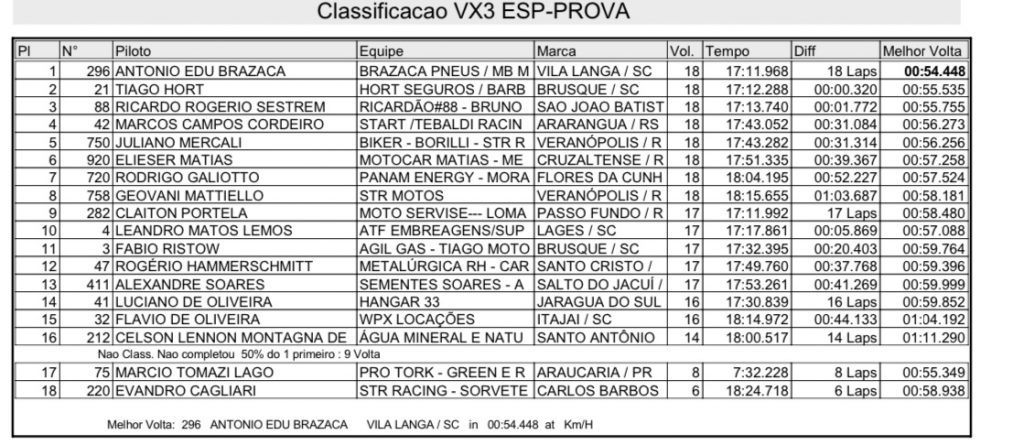 Classificacao VX3 ESP-PROVA

| Pl | N° | Piloto | Equipe | Marca | Vol. | Tempo | Diff | Melhor Volta |
|---|---|---|---|---|---|---|---|---|
| 1 | 296 | ANTONIO EDU BRAZACA | BRAZACA PNEUS / MB M | VILA LANGA / SC | 18 | 17:11.968 | 18 Laps | 00:54.448 |
| 2 | 21 | TIAGO HORT | HORT SEGUROS / BARB | BRUSQUE / SC | 18 | 17:12.288 | 00:00.320 | 00:55.535 |
| 3 | 88 | RICARDO ROGERIO SESTREM | RICARDÃO#88 - BRUNO | SAO JOAO BATIST | 18 | 17:13.740 | 00:01.772 | 00:55.755 |
| 4 | 42 | MARCOS CAMPOS CORDEIRO | START /TEBALDI RACIN | ARARANGUA / RS | 18 | 17:43.052 | 00:31.084 | 00:56.273 |
| 5 | 750 | JULIANO MERCALI | BIKER - BORILLI - STR R | VERANÓPOLIS / R | 18 | 17:43.282 | 00:31.314 | 00:56.256 |
| 6 | 920 | ELIESER MATIAS | MOTOCAR MATIAS - ME | CRUZALTENSE / R | 18 | 17:51.335 | 00:39.367 | 00:57.258 |
| 7 | 720 | RODRIGO GALIOTTO | PANAM ENERGY - MORA | FLORES DA CUNH | 18 | 18:04.195 | 00:52.227 | 00:57.524 |
| 8 | 758 | GEOVANI MATTIELLO | STR MOTOS | VERANÓPOLIS / R | 18 | 18:15.655 | 01:03.687 | 00:58.181 |
| 9 | 282 | CLAITON PORTELA | MOTO SERVISE--- LOMA | PASSO FUNDO / R | 17 | 17:11.992 | 17 Laps | 00:58.480 |
| 10 | 4 | LEANDRO MATOS LEMOS | ATF EMBREAGENS/SUP | LAGES / SC | 17 | 17:17.861 | 00:05.869 | 00:57.088 |
| 11 | 3 | FABIO RISTOW | AGIL GAS - TIAGO MOTO | BRUSQUE / SC | 17 | 17:32.395 | 00:20.403 | 00:59.764 |
| 12 | 47 | ROGÉRIO HAMMERSCHMITT | METALÚRGICA RH - CAR | SANTO CRISTO / | 17 | 17:49.760 | 00:37.768 | 00:59.396 |
| 13 | 411 | ALEXANDRE SOARES | SEMENTES SOARES - A | SALTO DO JACUÍ / | 17 | 17:53.261 | 00:41.269 | 00:59.999 |
| 14 | 41 | LUCIANO DE OLIVEIRA | HANGAR 33 | JARAGUA DO SUL | 16 | 17:30.839 | 16 Laps | 00:59.852 |
| 15 | 32 | FLAVIO DE OLIVEIRA | WPX LOCAÇÕES | ITAJAI / SC | 16 | 18:14.972 | 00:44.133 | 01:04.192 |
| 16 | 212 | CELSON LENNON MONTAGNA DE | ÁGUA MINERAL E NATU | SANTO ANTÔNIO | 14 | 18:00.517 | 14 Laps | 01:11.290 |
| | | Nao Class. Nao completou 50% do 1 primeiro : 9 Volta | | | | | | |
| 17 | 75 | MARCIO TOMAZI LAGO | PRO TORK - GREEN E R | ARAUCARIA / PR | 8 | 7:32.228 | 8 Laps | 00:55.349 |
| 18 | 220 | EVANDRO CAGLIARI | STR RACING - SORVETE | CARLOS BARBOS | 6 | 18:24.718 | 6 Laps | 00:58.938 |

Melhor Volta: 296 ANTONIO EDU BRAZACA VILA LANGA / SC in 00:54.448 at Km/H